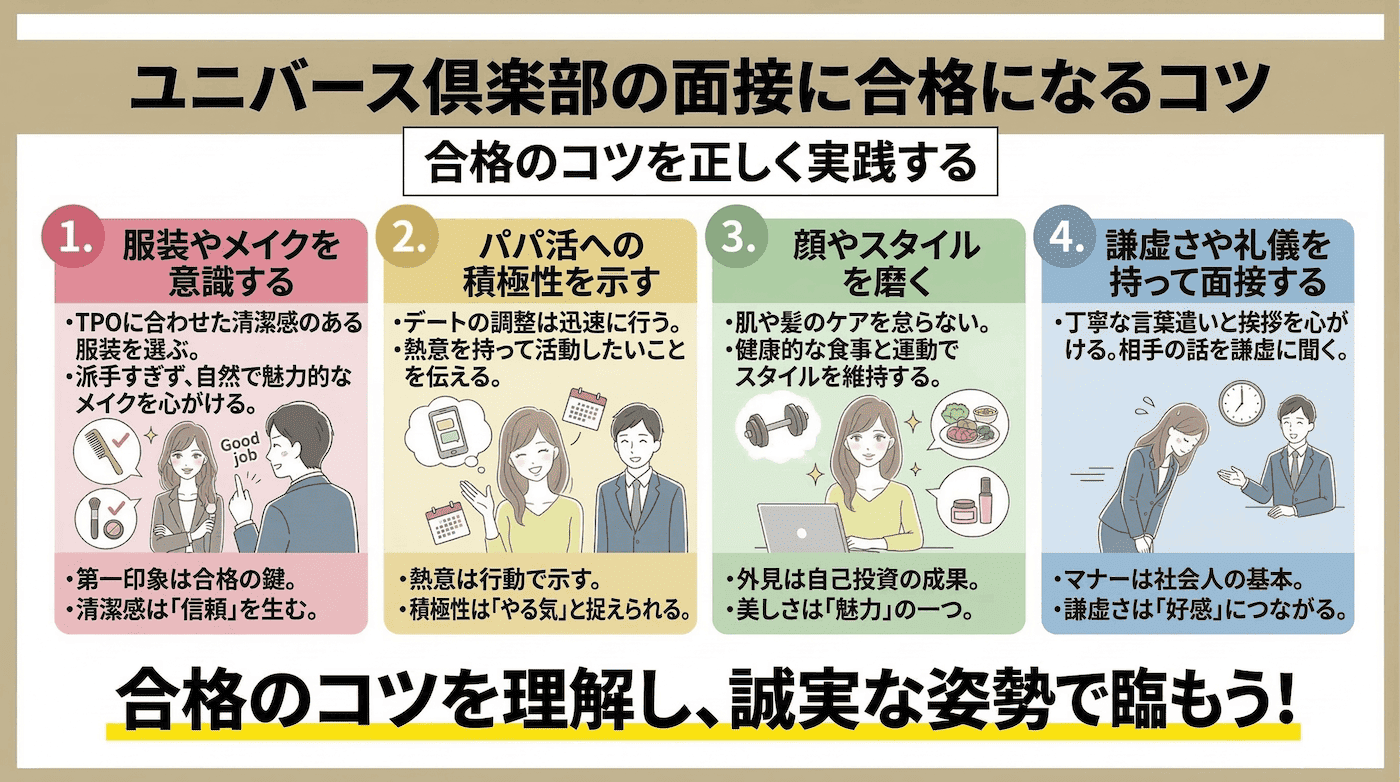 ユニバース倶楽部の面接に合格になるコツ

合格のコツを正しく実践する

1. 服装やメイクを意識する

・TPOに合わせた清潔感のある服装を選ぶ。
・派手すぎず、自然で魅力的なメイクを心がける。

Good job

・第一印象は合格の鍵。
・清潔感は「信頼」を生む。

2. パパ活への積極性を示す

・デートの調整は迅速に行う。
・熱意を持って活動したいことを伝える。

・熱意は行動で示す。
・積極性は「やる気」と捉えられる。

3. 顔やスタイルを磨く

・肌や髪のケアを怠らない。
・健康的な食事と運動でスタイルを維持する。

・外見は自己投資の成果。
・美しさは「魅力」の一つ。

4. 謙虚さや礼儀を持って面接する

・丁寧な言葉遣いと挨拶を心がける。相手の話を謙虚に聞く。

・マナーは社会人の基本。
・謙虚さは「好感」につながる。

合格のコツを理解し、誠実な姿勢で臨もう!